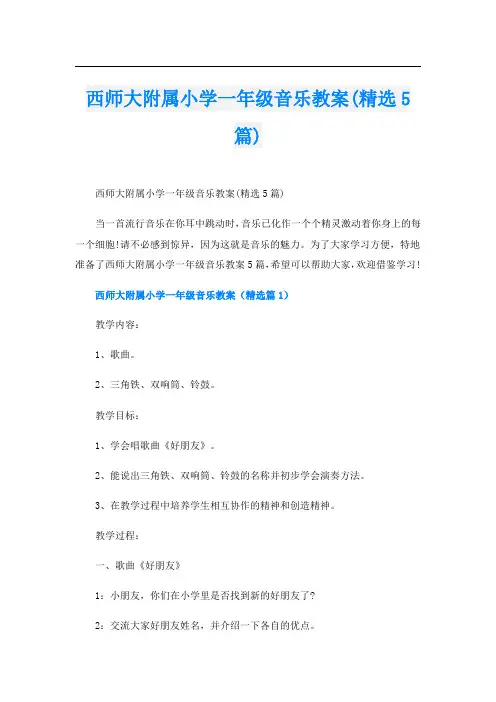 西师大附属小学一年级音乐教案(精选5篇)

西师大附属小学一年级音乐教案(精选5篇)

当一首流行音乐在你耳中跳动时,音乐已化作一个个精灵激动着你身上的每一个细胞!请不必感到惊异,因为这就是音乐的魅力。为了大家学习方便,特地准备了西师大附属小学一年级音乐教案5篇,希望可以帮助大家,欢迎借鉴学习!

西师大附属小学一年级音乐教案(精选篇1)

教学内容:

1、歌曲。

2、三角铁、双响筒、铃鼓。

教学目标:

1、学会唱歌曲《好朋友》。

2、能说出三角铁、双响筒、铃鼓的名称并初步学会演奏方法。

3、在教学过程中培养学生相互协作的精神和创造精神。

教学过程:

一、歌曲《好朋友》

1:小朋友,你们在小学里是否找到新的好朋友了?

2:交流大家好朋友姓名,并介绍一下各自的优点。